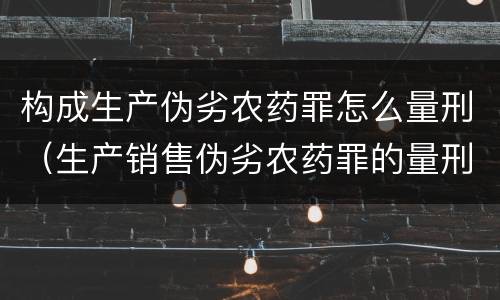 构成生产伪劣农药罪怎么量刑（生产销售伪劣农药罪的量刑